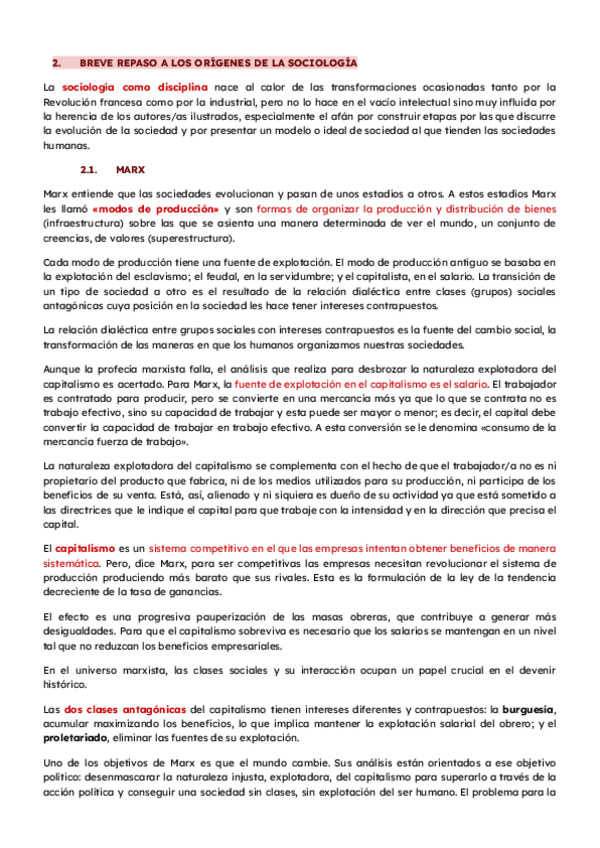 2. BREVE REPASO A LOS ORÍGENES DE LA SOCIOLOGÍA

La sociología como disciplina nace al calor de las transformaciones ocasionadas tanto por la Revolución francesa como por la industrial, pero no lo hace en el vacío intelectual sino muy influida por la herencia de los autores/as ilustrados, especialmente el afán por construir etapas por las que discurre la evolución de la sociedad y por presentar un modelo o ideal de sociedad al que tienden las sociedades humanas.

2.1. MARX

Marx entiende que las sociedades evolucionan y pasan de unos estadios a otros. A estos estadios Marx les llamó «modos de producción» y son formas de organizar la producción y distribución de bienes (infraestructura) sobre las que se asienta una manera determinada de ver el mundo, un conjunto de creencias, de valores (superestructura).

Cada modo de producción tiene una fuente de explotación. El modo de producción antiguo se basaba en la explotación del esclavismo; el feudal, en la servidumbre; y el capitalista, en el salario. La transición de un tipo de sociedad a otro es el resultado de la relación dialéctica entre clases (grupos) sociales antagónicas cuya posición en la sociedad les hace tener intereses contrapuestos.

La relación dialéctica entre grupos sociales con intereses contrapuestos es la fuente del cambio social, la transformación de las maneras en que los humanos organizamos nuestras sociedades.

Aunque la profecía marxista falla, el análisis que realiza para desbrozar la naturaleza explotadora del capitalismo es acertado. Para Marx, la fuente de explotación en el capitalismo es el salario. El trabajador es contratado para producir, pero se convierte en una mercancía más ya que lo que se contrata no es trabajo efectivo, sino su capacidad de trabajar y esta puede ser mayor o menor; es decir, el capital debe convertir la capacidad de trabajar en trabajo efectivo. A esta conversión se le denomina «consumo de la mercancía fuerza de trabajo».

La naturaleza explotadora del capitalismo se complementa con el hecho de que el trabajador/a no es ni propietario del producto que fabrica, ni de los medios utilizados para su producción, ni participa de los beneficios de su venta. Está, así, alienado y ni siquiera es dueño de su actividad ya que está sometido a las directrices que le indique el capital para que trabaje con la intensidad y en la dirección que precisa el capital.

El capitalismo es un sistema competitivo en el que las empresas intentan obtener beneficios de manera sistemática. Pero, dice Marx, para ser competitivas las empresas necesitan revolucionar el sistema de producción produciendo más barato que sus rivales. Esta es la formulación de la ley de la tendencia decreciente de la tasa de ganancias.

El efecto es una progresiva pauperización de las masas obreras, que contribuye a generar más desigualdades. Para que el capitalismo sobreviva es necesario que los salarios se mantengan en un nivel tal que no reduzcan los beneficios empresariales.

En el universo marxista, las clases sociales y su interacción ocupan un papel crucial en el devenir histórico.

Las dos clases antagónicas del capitalismo tienen intereses diferentes y contrapuestos: la burguesía, acumular maximizando los beneficios, lo que implica mantener la explotación salarial del obrero; y el proletariado, eliminar las fuentes de su explotación.

Uno de los objetivos de Marx es que el mundo cambie. Sus análisis están orientados a ese objetivo político: desenmascarar la naturaleza injusta, explotadora, del capitalismo para superarlo a través de la acción política y conseguir una sociedad sin clases, sin explotación del ser humano. El problema para la